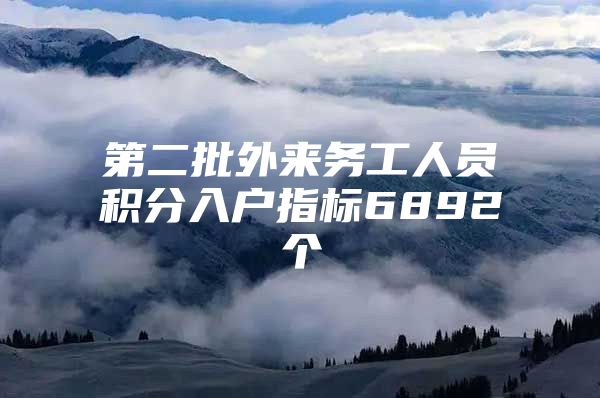 第二批外来务工人员积分入户指标6892个